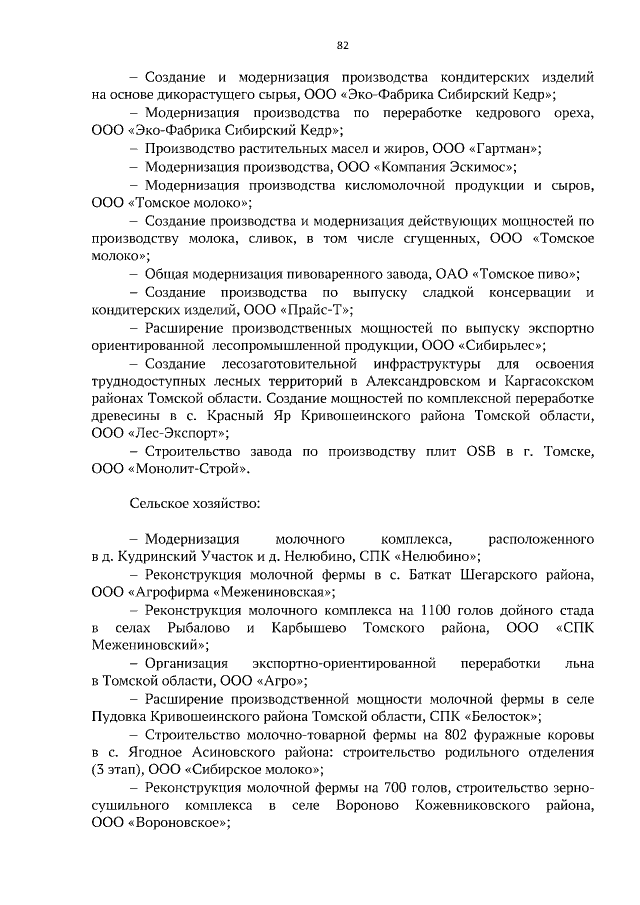 82

– Создание и модернизация производства кондитерских изделий на основе дикорастущего сырья, ООО «Эко-Фабрика Сибирский Кедр»;

– Модернизация производства по переработке кедрового ореха, ООО «Эко-Фабрика Сибирский Кедр»;

– Производство растительных масел и жиров, ООО «Гартман»;

– Модернизация производства, ООО «Компания Эскимос»;

– Модернизация производства кисломолочной продукции и сыров, ООО «Томское молоко»;

– Создание производства и модернизация действующих мощностей по производству молока, сливок, в том числе сгущенных, ООО «Томское молоко»;

– Общая модернизация пивоваренного завода, ОАО «Томское пиво»;

– Создание производства по выпуску сладкой консервации и кондитерских изделий, ООО «Прайс-Т»;

– Расширение производственных мощностей по выпуску экспортно ориентированной лесопромышленной продукции, ООО «Сибирьлес»;

– Создание лесозаготовительной инфраструктуры для освоения труднодоступных лесных территорий в Александровском и Каргасокском районах Томской области. Создание мощностей по комплексной переработке древесины в с. Красный Яр Кривошеинского района Томской области, ООО «Лес-Экспорт»;

– Строительство завода по производству плит OSB в г. Томске, ООО «Монолит-Строй».

Сельское хозяйство:

– Модернизация молочного комплекса, расположенного в д. Кудринский Участок и д. Нелюбино, СПК «Нелюбино»;

– Реконструкция молочной фермы в с. Баткат Шегарского района, ООО «Агрофирма «Межениновская»;

– Реконструкция молочного комплекса на 1100 голов дойного стада в селах Рыбалово и Карбышево Томского района, ООО «СПК Межениновский»;

– Организация экспортно-ориентированной переработки льна в Томской области, ООО «Агро»;

– Расширение производственной мощности молочной фермы в селе Пудовка Кривошеинского района Томской области, СПК «Белосток»;

– Строительство молочно-товарной фермы на 802 фуражные коровы в с. Ягодное Асиновского района: строительство родильного отделения (3 этап), ООО «Сибирское молоко»;

– Реконструкция молочной фермы на 700 голов, строительство зерносушильного комплекса в селе Вороново Кожевниковского района, ООО «Вороновское»;